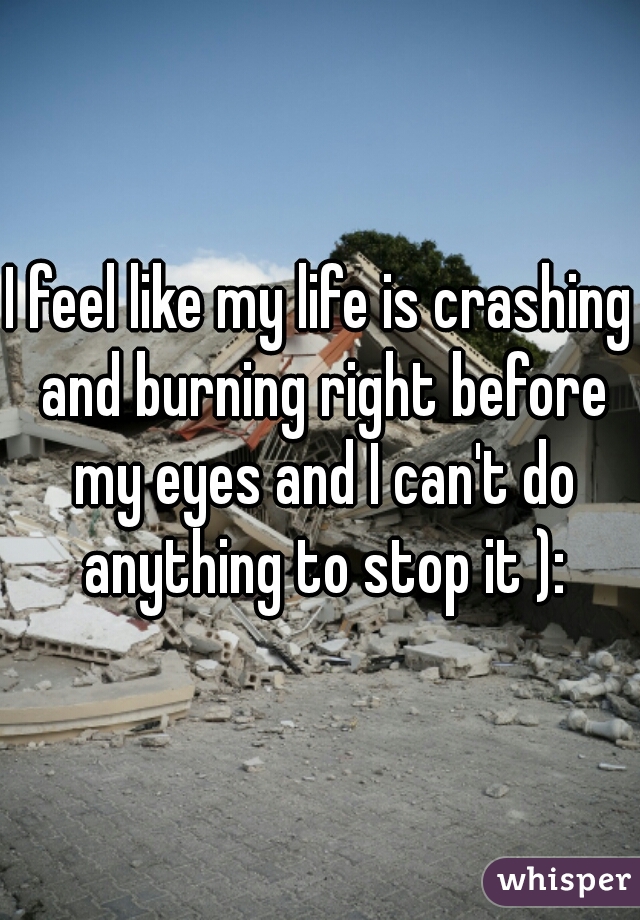 I feel like my life is crashing and burning right before my eyes and I can't do anything to stop it ):

whisper